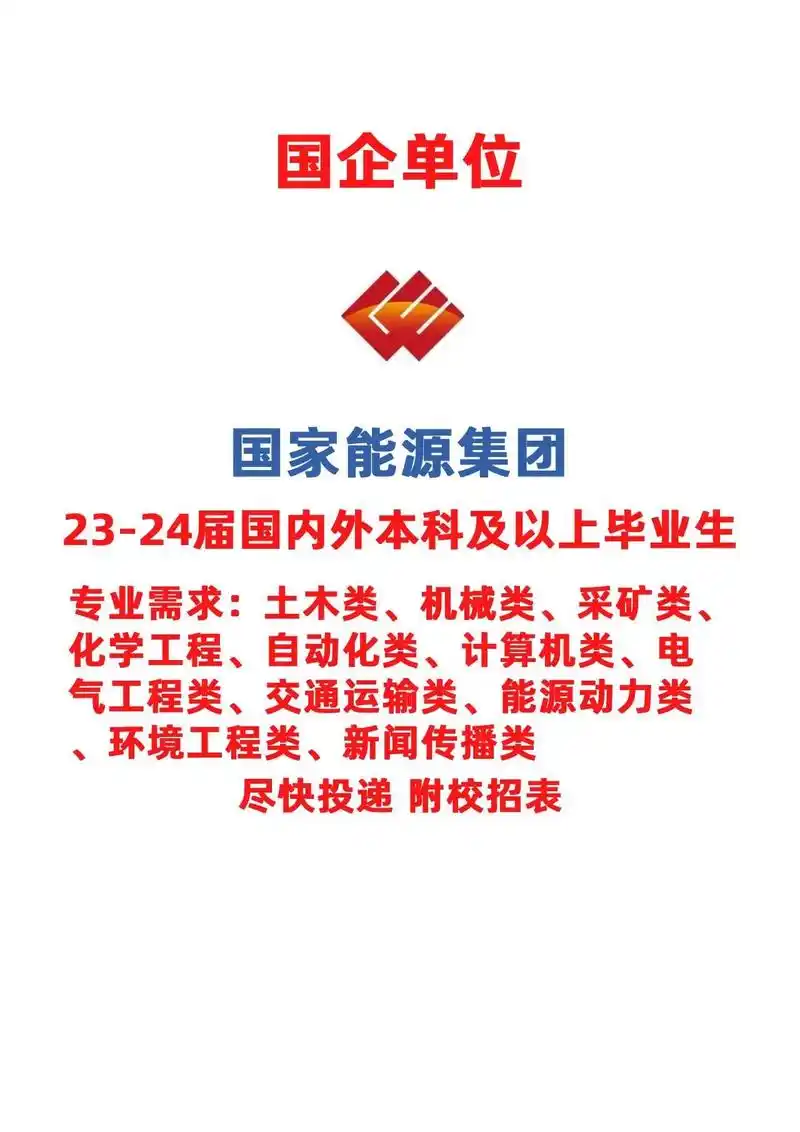 国企单位

国家能源集团

23-24届国内外本科及以上毕业生

专业需求：土木类、机械类、采矿类、化学工程、自动化类、计算机类、电气工程类、交通运输类、能源动力类、环境工程类、新闻传播类

尽快投递 附校招表